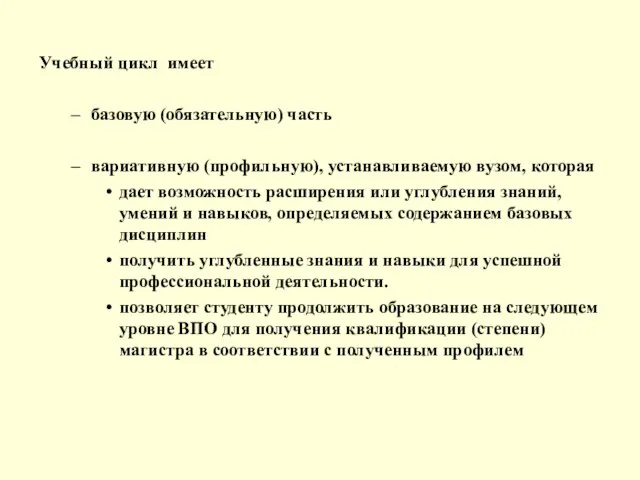 Учебный цикл имеет

– базовую (обязательную) часть

– вариативную (профильную), устанавливаемую вузом, которая

• дает возможность расширения или углубления знаний, умений и навыков, определяемых содержанием базовых дисциплин

• получить углубленные знания и навыки для успешной профессиональной деятельности.

• позволяет студенту продолжить образование на следующем уровне ВПО для получения квалификации (степени) магистра в соответствии с полученным профилем